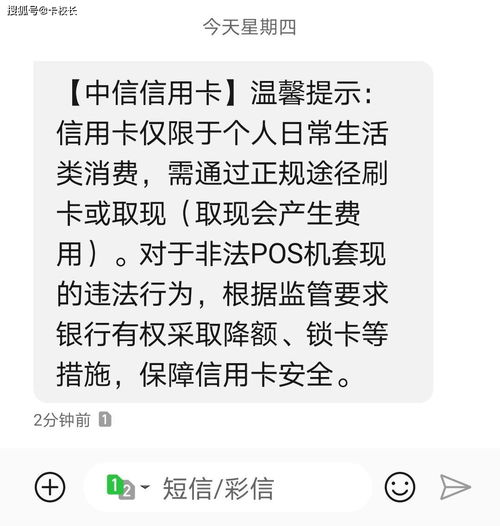 搜狐号@卡校长

今天星期四

【中信信用卡】温馨提示：信用卡仅限于个人日常生活类消费，需通过正规途径刷卡或取现（取现会产生费用）。对于非法POS机套现的违法行为，根据监管要求银行有权采取降额、锁卡等措施，保障信用卡安全。

2分钟前 1

1 2 短信/彩信